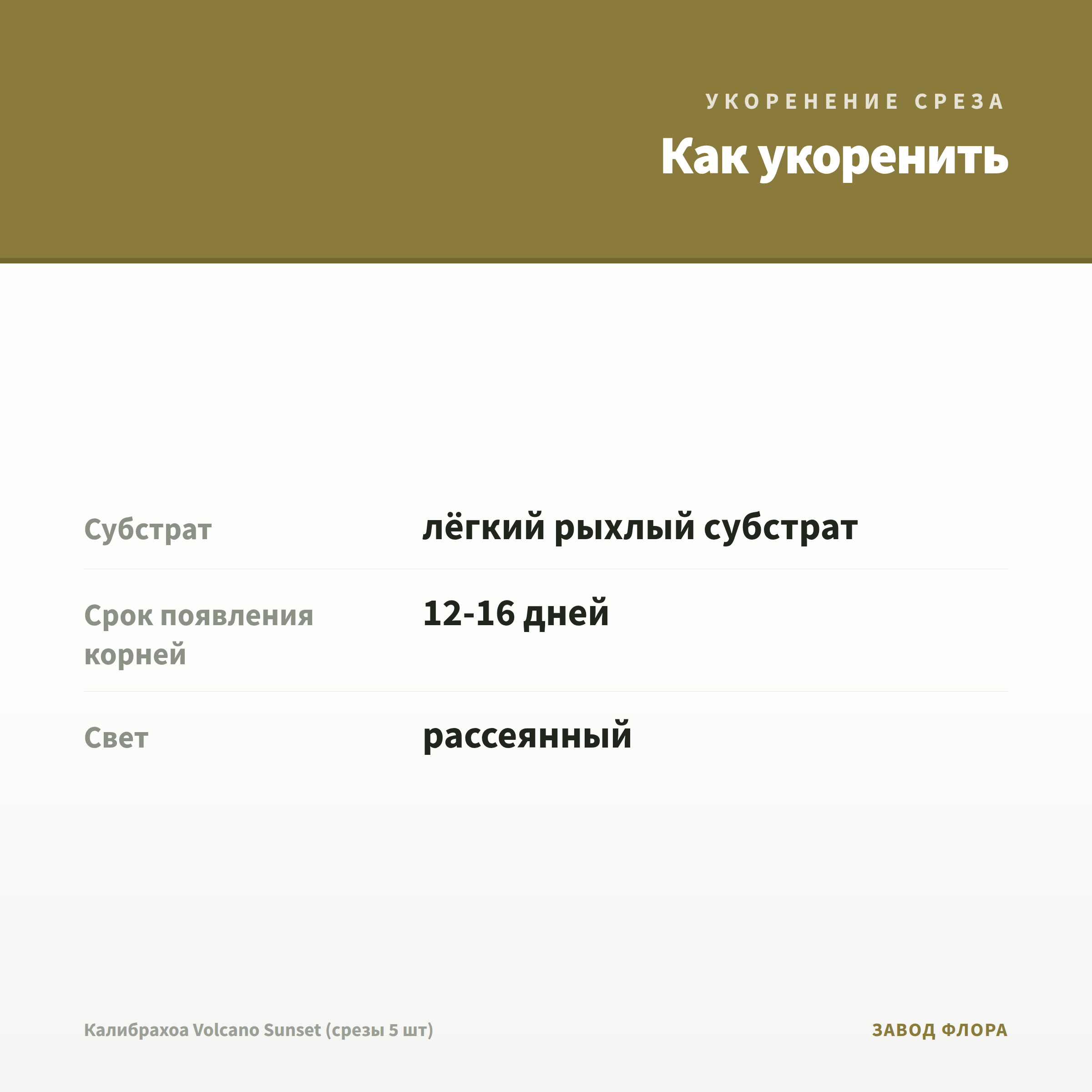 УКОРЕНЕНИЕ СРЕЗА

Как укоренить

| Субстрат | лёгкий рыхлый субстрат |
|---|---|
| Срок появления корней | 12-16 дней |
| Свет | рассеянный |

Калибрахоа Volcano Sunset (срезы 5 шт)

ЗАВОД ФЛОРА